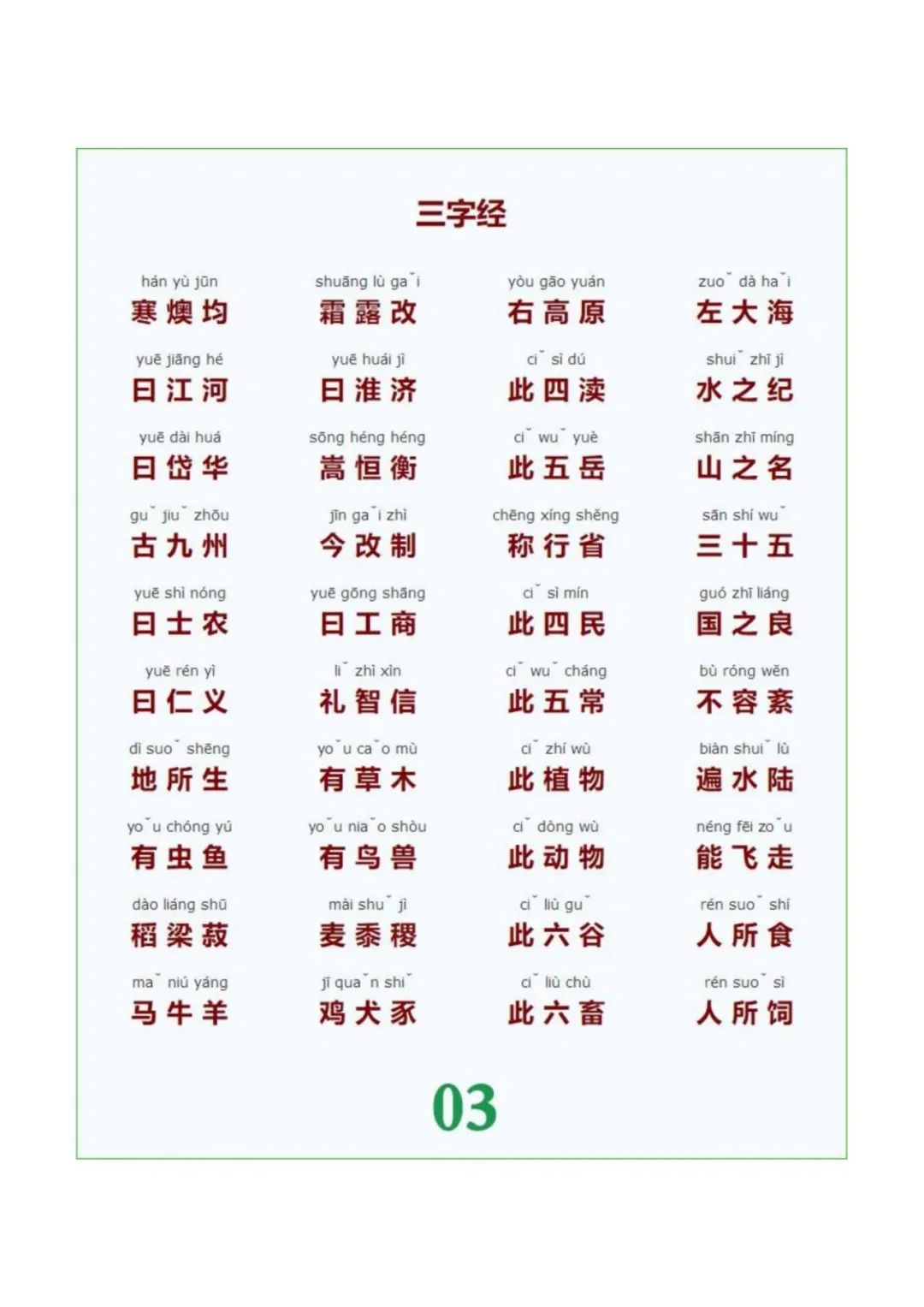 三字经

hán yù jūn
寒燠均

shuāng lù gaˇi
霜露改

yòu gāo yuán
右高原

zuoˇ dà haˇi
左大海

yuē jiāng hé
曰江河

yuē huái jì
曰淮济

ciˇ sì dú
此四渎

shuiˇ zhī jì
水之纪

yuē dài huá
曰岱华

sōng héng héng
嵩恒衡

ciˇ wuˇ yuè
此五岳

shān zhī míng
山之名

guˇ jiuˇ zhōu
古九州

jīn gaˇi zhì
今改制

chēng xíng shěng
称行省

sān shí wuˇ
三十五

yuē shì nóng
曰士农

yuē gōng shāng
曰工商

ciˇ sì mín
此四民

guó zhī liáng
国之良

yuē rén yì
曰仁义

liˇ zhì xìn
礼智信

ciˇ wuˇ cháng
此五常

bù róng wěn
不容紊

dì suoˇ shēng
地所生

yoˇu caˇo mù
有草木

ciˇ zhí wù
此植物

biàn shuiˇ lù
遍水陆

yoˇu chóng yú
有虫鱼

yoˇu niaˇo shòu
有鸟兽

ciˇ dòng wù
此动物

néng fēi zoˇu
能飞走

dào liáng shū
稻粱菽

mài shuˇ jì
麦黍稷

ciˇ liù guˇ
此六谷

rén suoˇ shí
人所食

maˇ niú yáng
马牛羊

jī quaˇn shiˇ
鸡犬豕

ciˇ liù chù
此六畜

rén suoˇ sì
人所饲

03